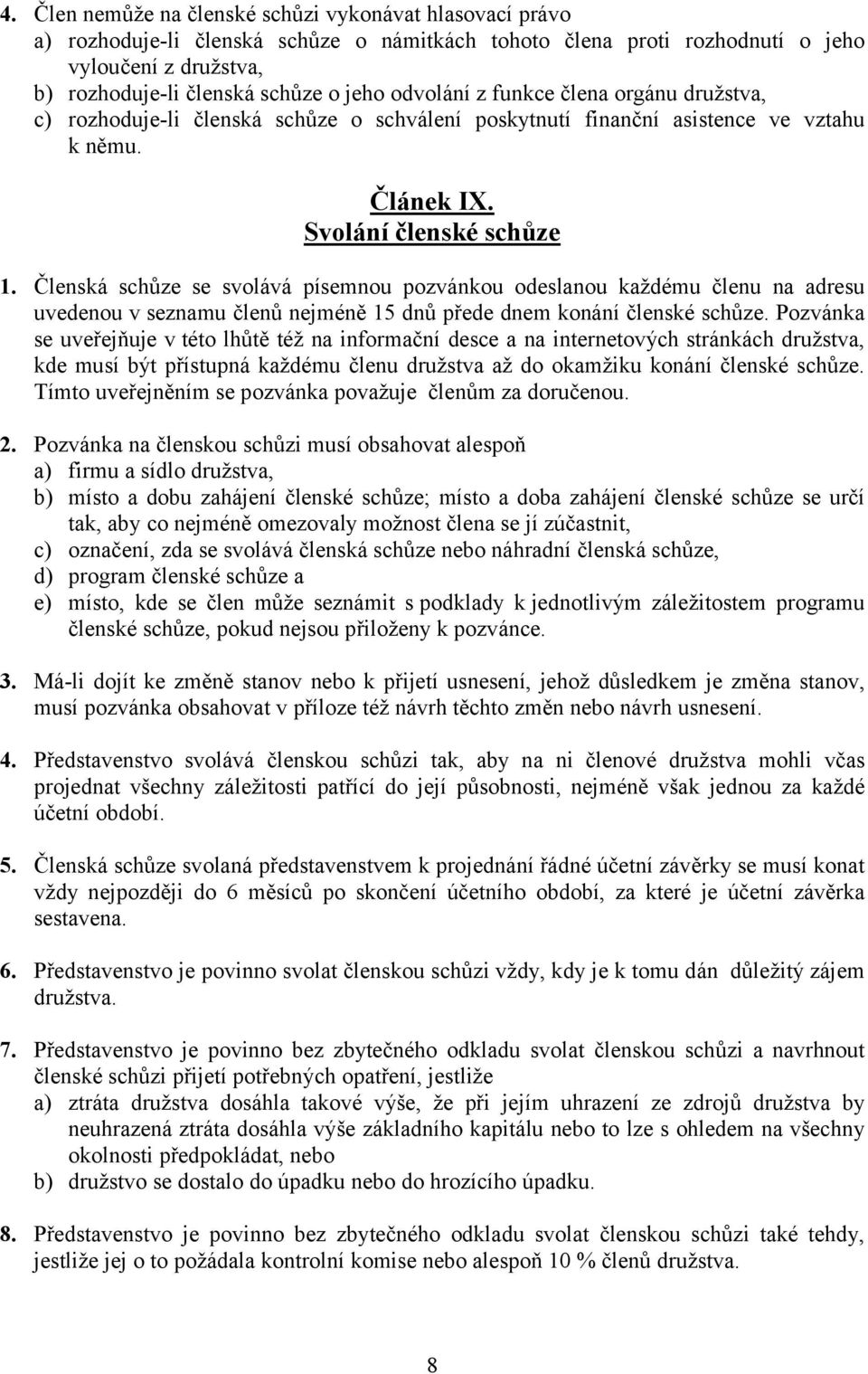 4. Člen nemůže na členské schůzi vykonávat hlasovací právo
a) rozhoduje-li členská schůze o námitkách tohoto člena proti rozhodnutí o jeho vyloučení z družstva,
b) rozhoduje-li členská schůze o jeho odvolání z funkce člena orgánu družstva,
c) rozhoduje-li členská schůze o schválení poskytnutí finanční asistence ve vztahu k němu.

Článek IX.
Svolání členské schůze

1. Členská schůze se svolává písemnou pozvánkou odeslanou každému členu na adresu uvedenou v seznamu členů nejméně 15 dnů přede dnem konání členské schůze. Pozvánka se uveřejňuje v této lhůtě též na informační desce a na internetových stránkách družstva, kde musí být přístupná každému členu družstva až do okamžiku konání členské schůze. Tímto uveřejněním se pozvánka považuje členům za doručenou.

2. Pozvánka na členskou schůzi musí obsahovat alespoň
a) firmu a sídlo družstva,
b) místo a dobu zahájení členské schůze; místo a doba zahájení členské schůze se určí tak, aby co nejméně omezovaly možnost člena se jí zúčastnit,
c) označení, zda se svolává členská schůze nebo náhradní členská schůze,
d) program členské schůze a
e) místo, kde se člen může seznámit s podklady k jednotlivým záležitostem programu členské schůze, pokud nejsou přiloženy k pozvánce.

3. Má-li dojít ke změně stanov nebo k přijetí usnesení, jehož důsledkem je změna stanov, musí pozvánka obsahovat v příloze též návrh těchto změn nebo návrh usnesení.

4. Představenstvo svolává členskou schůzi tak, aby na ni členové družstva mohli včas projednat všechny záležitosti patřící do její působnosti, nejméně však jednou za každé účetní období.

5. Členská schůze svolaná představenstvem k projednání řádné účetní závěrky se musí konat vždy nejpozději do 6 měsíců po skončení účetního období, za které je účetní závěrka sestavena.

6. Představenstvo je povinno svolat členskou schůzi vždy, kdy je k tomu dán důležitý zájem družstva.

7. Představenstvo je povinno bez zbytečného odkladu svolat členskou schůzi a navrhnout členské schůzi přijetí potřebných opatření, jestliže
a) ztráta družstva dosáhla takové výše, že při jejím uhrazení ze zdrojů družstva by neuhrazená ztráta dosáhla výše základního kapitálu nebo to lze s ohledem na všechny okolnosti předpokládat, nebo
b) družstvo se dostalo do úpadku nebo do hrozícího úpadku.

8. Představenstvo je povinno bez zbytečného odkladu svolat členskou schůzi také tehdy, jestliže jej o to požádala kontrolní komise nebo alespoň 10 % členů družstva.

8